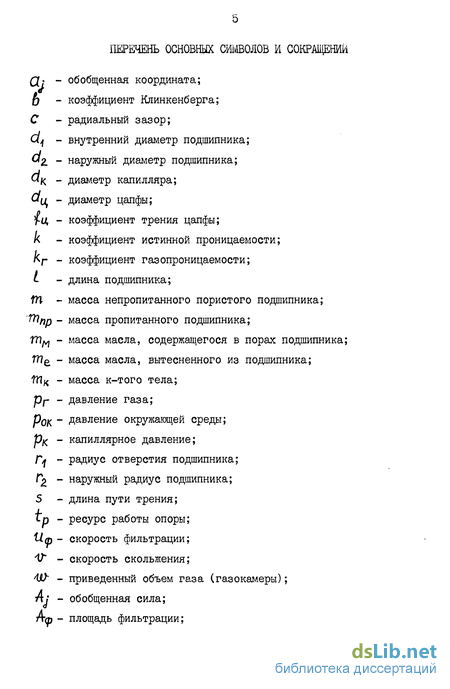 5

ПЕРЕЧЕНЬ ОСНОВНЫХ СИМВОЛОВ И СОКРАЩЕНИЙ

$a_j$ - обобщенная координата;
$b$ - коэффициент Клинкенберга;
$c$ - радиальный зазор;
$d_1$ - внутренний диаметр подшипника;
$d_2$ - наружный диаметр подшипника;
$d_к$ - диаметр капилляра;
$d_ц$ - диаметр цапфы;
$f_ц$ - коэффициент трения цапфы;
$k$ - коэффициент истинной проницаемости;
$k_г$ - коэффициент газопроницаемости;
$l$ - длина подшипника;
$m$ - масса непропитанного пористого подшипника;
$m_{пр}$ - масса пропитанного подшипника;
$m_м$ - масса масла, содержащегося в порах подшипника;
$m_e$ - масса масла, вытесненного из подшипника;
$m_к$ - масса к-того тела;
$p_г$ - давление газа;
$p_{ок}$ - давление окружающей среды;
$p_к$ - капиллярное давление;
$r_1$ - радиус отверстия подшипника;
$r_2$ - наружный радиус подшипника;
$s$ - длина пути трения;
$t_р$ - ресурс работы опоры;
$u_ф$ - скорость фильтрации;
$v$ - скорость скольжения;
$w$ - приведенный объем газа (газокамеры);
$A_j$ - обобщенная сила;
$A_ф$ - площадь фильтрации;

dsLib.net
библиотека диссертаций